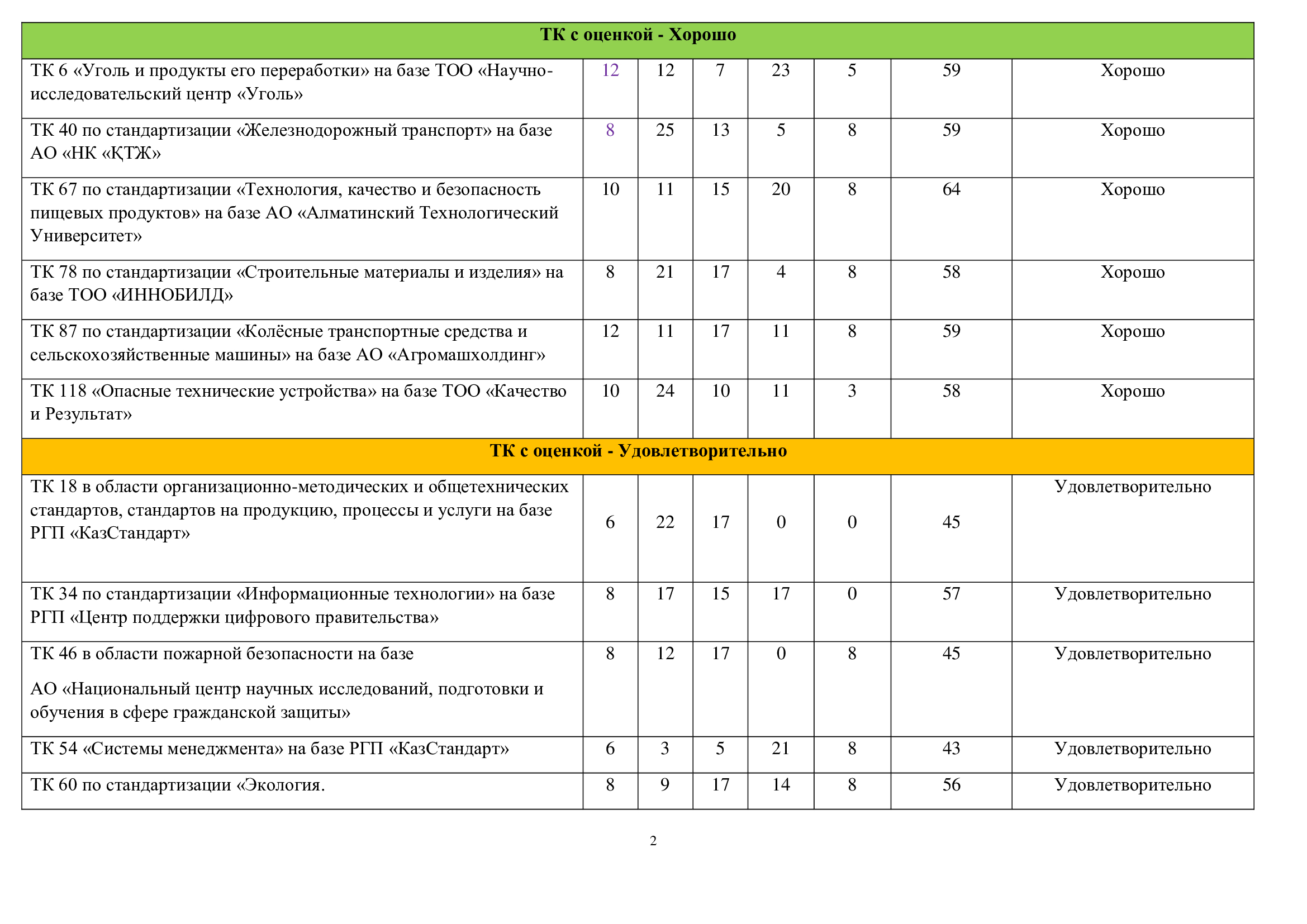 | ТК с оценкой - Хорошо | | | | | | | |
|---|---|---|---|---|---|---|---|
| ТК 6 «Уголь и продукты его переработки» на базе ТОО «Научно-исследовательский центр «Уголь» | 12 | 12 | 7 | 23 | 5 | 59 | Хорошо |
| ТК 40 по стандартизации «Железнодорожный транспорт» на базе АО «НК «ҚТЖ» | 8 | 25 | 13 | 5 | 8 | 59 | Хорошо |
| ТК 67 по стандартизации «Технология, качество и безопасность пищевых продуктов» на базе АО «Алматинский Технологический Университет» | 10 | 11 | 15 | 20 | 8 | 64 | Хорошо |
| ТК 78 по стандартизации «Строительные материалы и изделия» на базе ТОО «ИННОБИЛД» | 8 | 21 | 17 | 4 | 8 | 58 | Хорошо |
| ТК 87 по стандартизации «Колёсные транспортные средства и сельскохозяйственные машины» на базе АО «Агромашхолдинг» | 12 | 11 | 17 | 11 | 8 | 59 | Хорошо |
| ТК 118 «Опасные технические устройства» на базе ТОО «Качество и Результат» | 10 | 24 | 10 | 11 | 3 | 58 | Хорошо |
| ТК с оценкой - Удовлетворительно | | | | | | | |
| ТК 18 в области организационно-методических и общетехнических стандартов, стандартов на продукцию, процессы и услуги на базе РГП «КазСтандарт» | 6 | 22 | 17 | 0 | 0 | 45 | Удовлетворительно |
| ТК 34 по стандартизации «Информационные технологии» на базе РГП «Центр поддержки цифрового правительства» | 8 | 17 | 15 | 17 | 0 | 57 | Удовлетворительно |
| ТК 46 в области пожарной безопасности на базе АО «Национальный центр научных исследований, подготовки и обучения в сфере гражданской защиты» | 8 | 12 | 17 | 0 | 8 | 45 | Удовлетворительно |
| ТК 54 «Системы менеджмента» на базе РГП «КазСтандарт» | 6 | 3 | 5 | 21 | 8 | 43 | Удовлетворительно |
| ТК 60 по стандартизации «Экология. | 8 | 9 | 17 | 14 | 8 | 56 | Удовлетворительно |

2